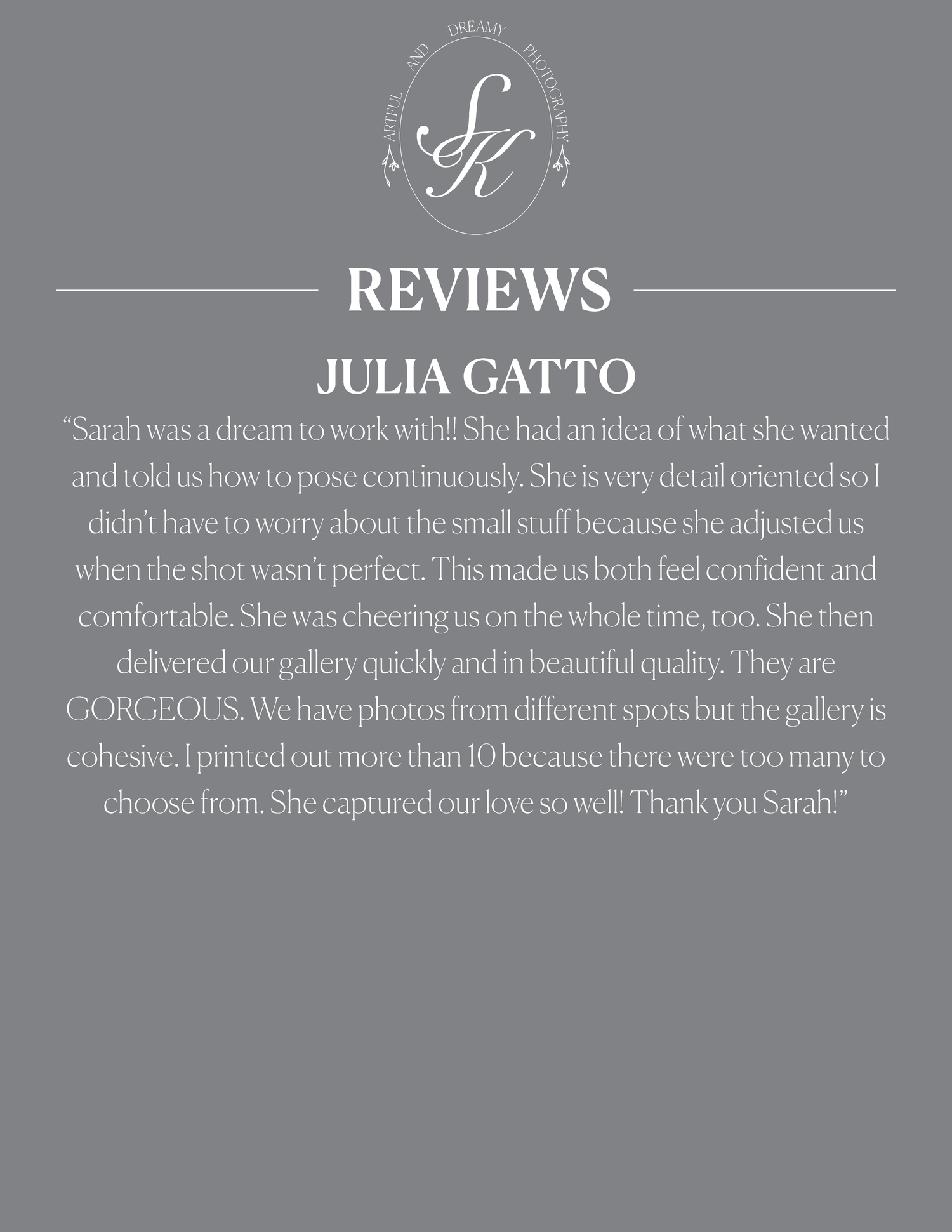 ARTFUL AND DREAMY PHOTOGRAPHY

SK

REVIEWS

JULIA GATTO

“Sarah was a dream to work with!! She had an idea of what she wanted and told us how to pose continuously. She is very detail oriented so I didn’t have to worry about the small stuff because she adjusted us when the shot wasn’t perfect. This made us both feel confident and comfortable. She was cheering us on the whole time, too. She then delivered our gallery quickly and in beautiful quality. They are GORGEOUS. We have photos from different spots but the gallery is cohesive. I printed out more than 10 because there were too many to choose from. She captured our love so well! Thank you Sarah!”